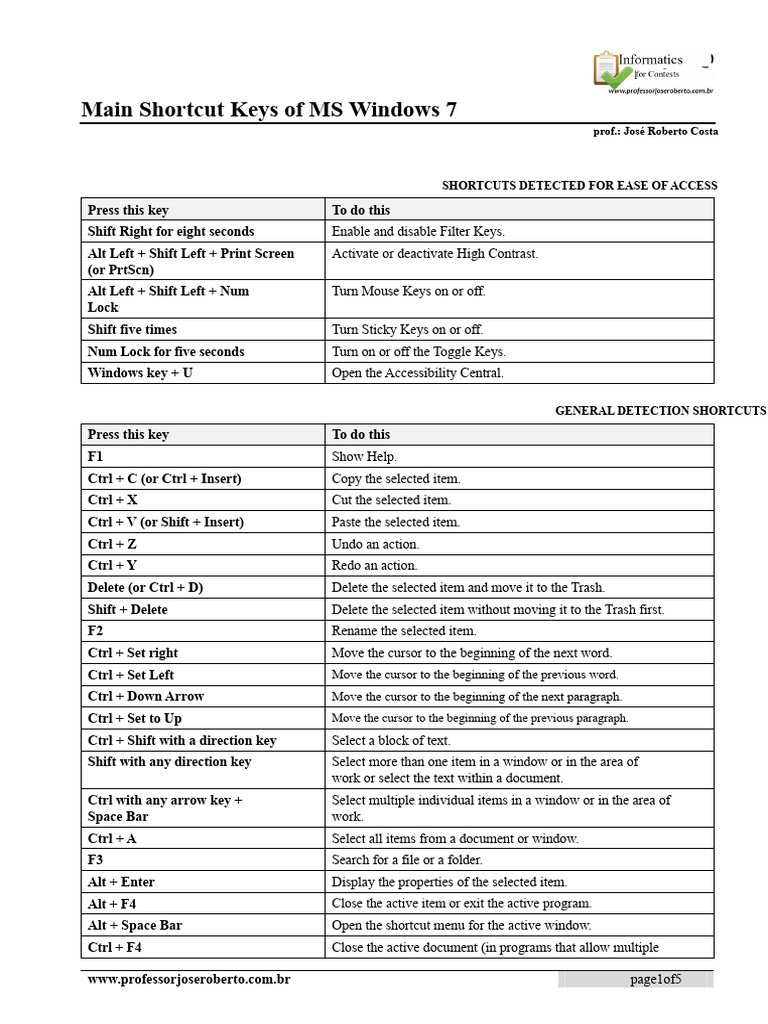 Informatics
for Contests
www.professorjoseroberto.com.br

Main Shortcut Keys of MS Windows 7

prof.: José Roberto Costa

SHORTCUTS DETECTED FOR EASE OF ACCESS

| Press this key | To do this |
|---|---|
| Shift Right for eight seconds | Enable and disable Filter Keys. |
| Alt Left + Shift Left + Print Screen (or PrtScn) | Activate or deactivate High Contrast. |
| Alt Left + Shift Left + Num Lock | Turn Mouse Keys on or off. |
| Shift five times | Turn Sticky Keys on or off. |
| Num Lock for five seconds | Turn on or off the Toggle Keys. |
| Windows key + U | Open the Accessibility Central. |

GENERAL DETECTION SHORTCUTS

| Press this key | To do this |
|---|---|
| F1 | Show Help. |
| Ctrl + C (or Ctrl + Insert) | Copy the selected item. |
| Ctrl + X | Cut the selected item. |
| Ctrl + V (or Shift + Insert) | Paste the selected item. |
| Ctrl + Z | Undo an action. |
| Ctrl + Y | Redo an action. |
| Delete (or Ctrl + D) | Delete the selected item and move it to the Trash. |
| Shift + Delete | Delete the selected item without moving it to the Trash first. |
| F2 | Rename the selected item. |
| Ctrl + Set right | Move the cursor to the beginning of the next word. |
| Ctrl + Set Left | Move the cursor to the beginning of the previous word. |
| Ctrl + Down Arrow | Move the cursor to the beginning of the next paragraph. |
| Ctrl + Set to Up | Move the cursor to the beginning of the previous paragraph. |
| Ctrl + Shift with a direction key | Select a block of text. |
| Shift with any direction key | Select more than one item in a window or in the area of work or select the text within a document. |
| Ctrl with any arrow key + Space Bar | Select multiple individual items in a window or in the area of work. |
| Ctrl + A | Select all items from a document or window. |
| F3 | Search for a file or a folder. |
| Alt + Enter | Display the properties of the selected item. |
| Alt + F4 | Close the active item or exit the active program. |
| Alt + Space Bar | Open the shortcut menu for the active window. |
| Ctrl + F4 | Close the active document (in programs that allow multiple |

www.professorjoseroberto.com.br

page1of5